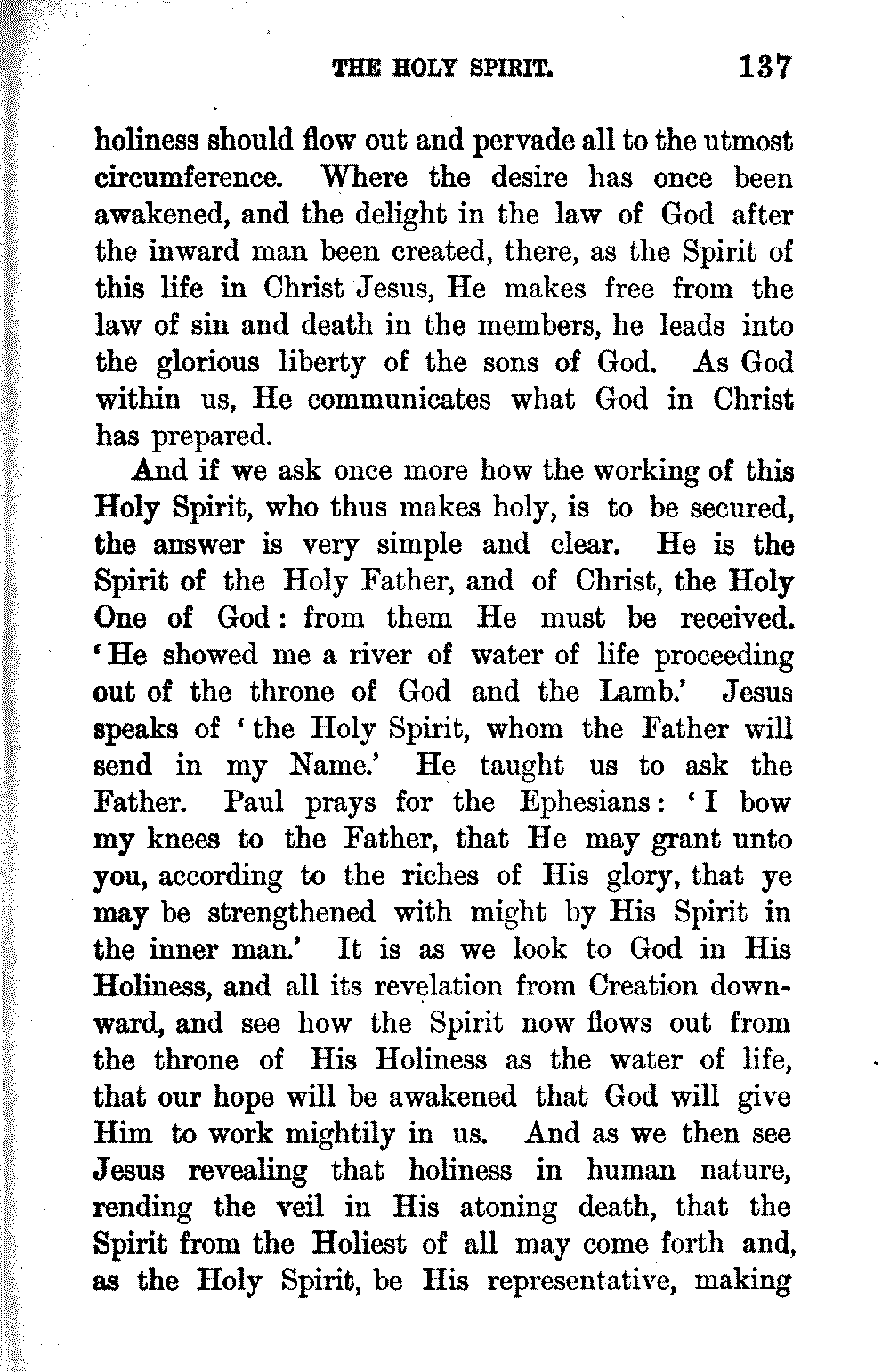 THE HOLY SPIRIT. 137

holiness should flow out and pervade all to the utmost circumference. Where the desire has once been awakened, and the delight in the law of God after the inward man been created, there, as the Spirit of this life in Christ Jesus, He makes free from the law of sin and death in the members, he leads into the glorious liberty of the sons of God. As God within us, He communicates what God in Christ has prepared.

And if we ask once more how the working of this Holy Spirit, who thus makes holy, is to be secured, the answer is very simple and clear. He is the Spirit of the Holy Father, and of Christ, the Holy One of God: from them He must be received. 'He showed me a river of water of life proceeding out of the throne of God and the Lamb.' Jesus speaks of 'the Holy Spirit, whom the Father will send in my Name.' He taught us to ask the Father. Paul prays for the Ephesians: 'I bow my knees to the Father, that He may grant unto you, according to the riches of His glory, that ye may be strengthened with might by His Spirit in the inner man.' It is as we look to God in His Holiness, and all its revelation from Creation downward, and see how the Spirit now flows out from the throne of His Holiness as the water of life, that our hope will be awakened that God will give Him to work mightily in us. And as we then see Jesus revealing that holiness in human nature, rending the veil in His atoning death, that the Spirit from the Holiest of all may come forth and, as the Holy Spirit, be His representative, making